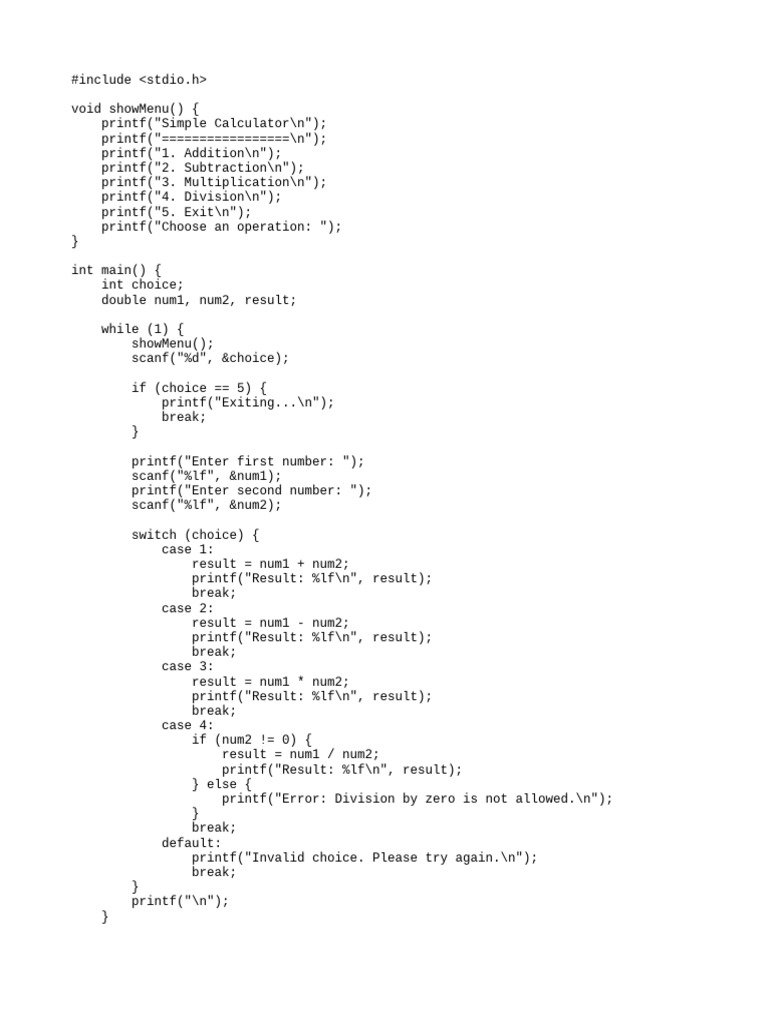 #include <stdio.h>

void showMenu() {
    printf("Simple Calculator\n");
    printf("=================\n");
    printf("1. Addition\n");
    printf("2. Subtraction\n");
    printf("3. Multiplication\n");
    printf("4. Division\n");
    printf("5. Exit\n");
    printf("Choose an operation: ");
}

int main() {
    int choice;
    double num1, num2, result;

    while (1) {
        showMenu();
        scanf("%d", &choice);

        if (choice == 5) {
            printf("Exiting...\n");
            break;
        }

        printf("Enter first number: ");
        scanf("%lf", &num1);
        printf("Enter second number: ");
        scanf("%lf", &num2);

        switch (choice) {
            case 1:
                result = num1 + num2;
                printf("Result: %lf\n", result);
                break;
            case 2:
                result = num1 - num2;
                printf("Result: %lf\n", result);
                break;
            case 3:
                result = num1 * num2;
                printf("Result: %lf\n", result);
                break;
            case 4:
                if (num2 != 0) {
                    result = num1 / num2;
                    printf("Result: %lf\n", result);
                } else {
                    printf("Error: Division by zero is not allowed.\n");
                }
                break;
            default:
                printf("Invalid choice. Please try again.\n");
                break;
        }
        printf("\n");
    }